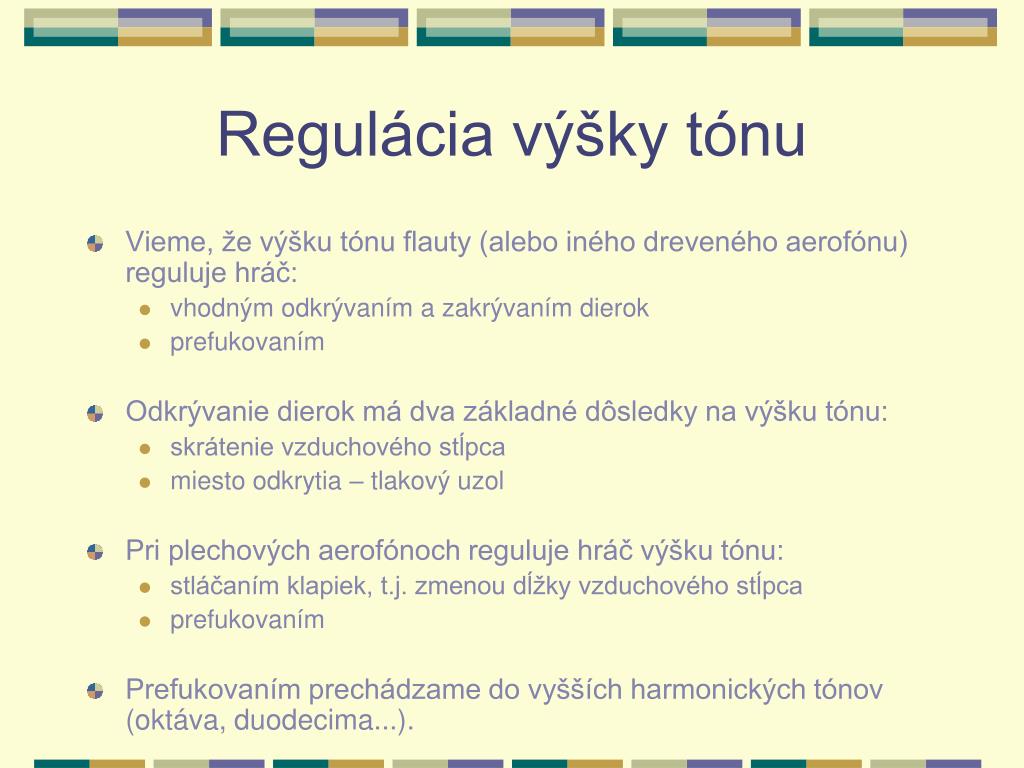 Regulácia výšky tónu

Vieme, že výšku tónu flauty (alebo iného dreveného aerofónu) reguluje hráč:
vhodným odkrývaním a zakrývaním dierok
prefukovaním

Odkrývanie dierok má dva základné dôsledky na výšku tónu:
skrátenie vzduchového stĺpca
miesto odkrytia – tlakový uzol

Pri plechových aerofónoch reguluje hráč výšku tónu:
stláčaním klapiek, t.j. zmenou dĺžky vzduchového stĺpca
prefukovaním

Prefukovaním prechádzame do vyšších harmonických tónov (oktáva, duodecima...).